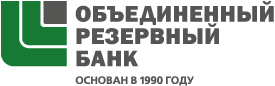 ОБЪЕДИНЕННЫЙ
РЕЗЕРВНЫЙ
БАНК

ОСНОВАН В 1990 ГОДУ